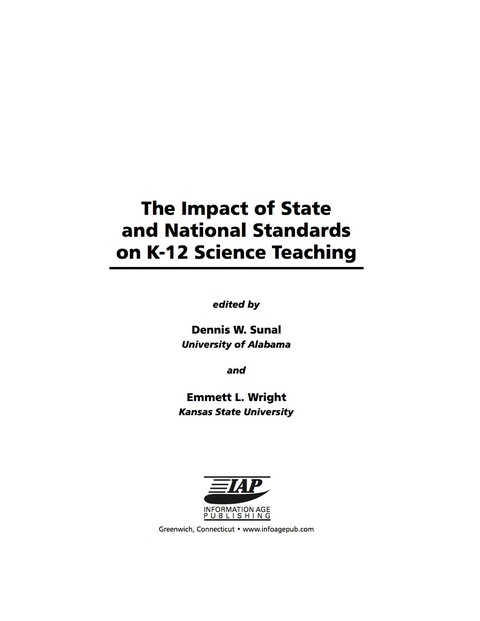 The Impact of State and National Standards on K-12 Science Teaching

edited by

Dennis W. Sunal
University of Alabama

and

Emmett L. Wright
Kansas State University

IAP
INFORMATION AGE PUBLISHING

Greenwich, Connecticut • www.infoagepub.com